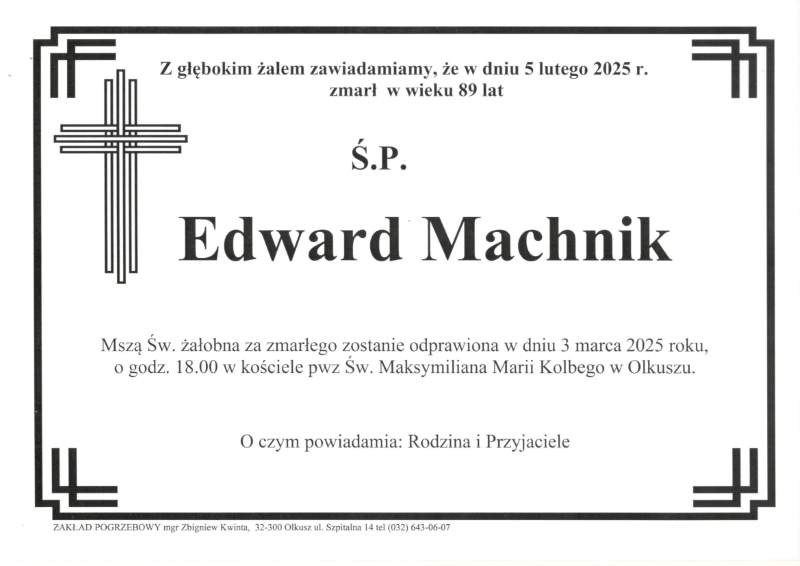 Z głębokim żalem zawiadamiamy, że w dniu 5 lutego 2025 r.
zmarł w wieku 89 lat

Ś.P.

Edward Machnik

Mszą Św. żałobna za zmarłego zostanie odprawiona w dniu 3 marca 2025 roku, o godz. 18.00 w kościele pwz Św. Maksymiliana Marii Kolbego w Olkuszu.

O czym powiadamia: Rodzina i Przyjaciele

ZAKŁAD POGRZEBOWY mgr Zbigniew Kwinta, 32-300 Olkusz ul. Szpitalna 14 tel (032) 643-06-07